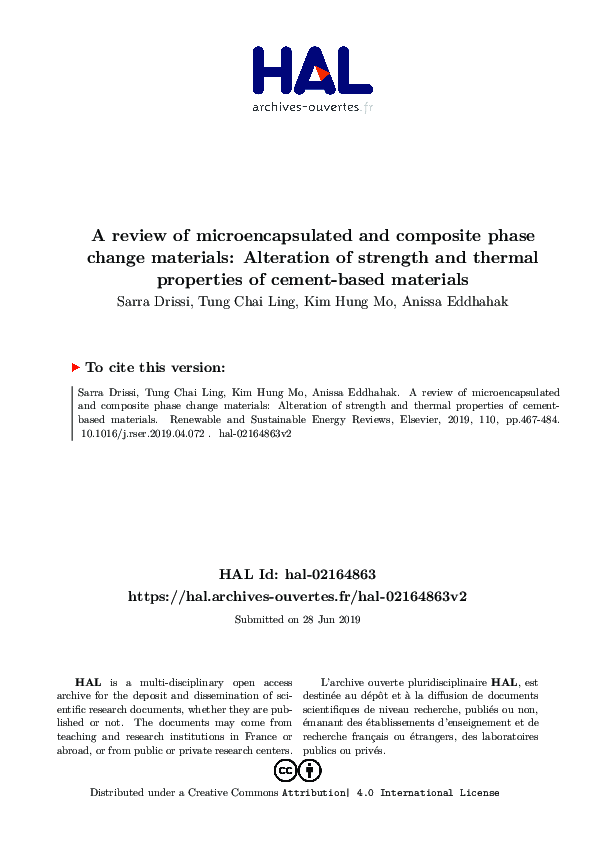 HAL
archives-ouvertes.fr

A review of microencapsulated and composite phase change materials: Alteration of strength and thermal properties of cement-based materials
Sarra Drissi, Tung Chai Ling, Kim Hung Mo, Anissa Eddhahak

To cite this version:

Sarra Drissi, Tung Chai Ling, Kim Hung Mo, Anissa Eddhahak. A review of microencapsulated and composite phase change materials: Alteration of strength and thermal properties of cement-based materials. Renewable and Sustainable Energy Reviews, Elsevier, 2019, 110, pp.467-484. 10.1016/j.rser.2019.04.072 . hal-02164863v2

HAL Id: hal-02164863
https://hal.archives-ouvertes.fr/hal-02164863v2
Submitted on 28 Jun 2019

HAL is a multi-disciplinary open access archive for the deposit and dissemination of scientific research documents, whether they are published or not. The documents may come from teaching and research institutions in France or abroad, or from public or private research centers.

L'archive ouverte pluridisciplinaire HAL, est destinée au dépôt et à la diffusion de documents scientifiques de niveau recherche, publiés ou non, émanant des établissements d'enseignement et de recherche français ou étrangers, des laboratoires publics ou privés.

Distributed under a Creative Commons Attribution| 4.0 International License